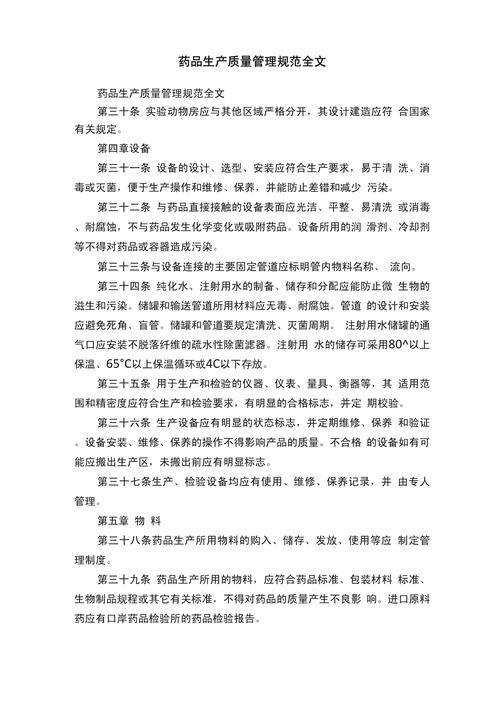 药品生产质量管理规范全文

药品生产质量管理规范全文

第三十条 实验动物房应与其他区域严格分开，其设计建造应符 合国家有关规定。

第四章设备

第三十一条 设备的设计、选型、安装应符合生产要求，易于清 洗、消毒或灭菌，便于生产操作和维修、保养，并能防止差错和减少 污染。

第三十二条 与药品直接接触的设备表面应光洁、平整、易清洗 或消毒、耐腐蚀，不与药品发生化学变化或吸附药品。设备所用的润 滑剂、冷却剂等不得对药品或容器造成污染。

第三十三条与设备连接的主要固定管道应标明管内物料名称、 流向。

第三十四条 纯化水、注射用水的制备、储存和分配应能防止微 生物的滋生和污染。储罐和输送管道所用材料应无毒、耐腐蚀。管道 的设计和安装应避免死角、盲管。储罐和管道要规定清洗、灭菌周期。 注射用水储罐的通气口应安装不脱落纤维的疏水性除菌滤器。注射用 水的储存可采用80^以上保温、65°C以上保温循环或4C以下存放。

第三十五条 用于生产和检验的仪器、仪表、量具、衡器等，其 适用范围和精密度应符合生产和检验要求，有明显的合格标志，并定 期校验。

第三十六条 生产设备应有明显的状态标志，并定期维修、保养 和验证。设备安装、维修、保养的操作不得影响产品的质量。不合格 的设备如有可能应搬出生产区，未搬出前应有明显标志。

第三十七条生产、检验设备均应有使用、维修、保养记录，并 由专人管理。

第五章 物 料

第三十八条药品生产所用物料的购入、储存、发放、使用等应 制定管理制度。

第三十九条 药品生产所用的物料，应符合药品标准、包装材料 标准、生物制品规程或其它有关标准，不得对药品的质量产生不良影 响。进口原料药应有口岸药品检验所的药品检验报告。